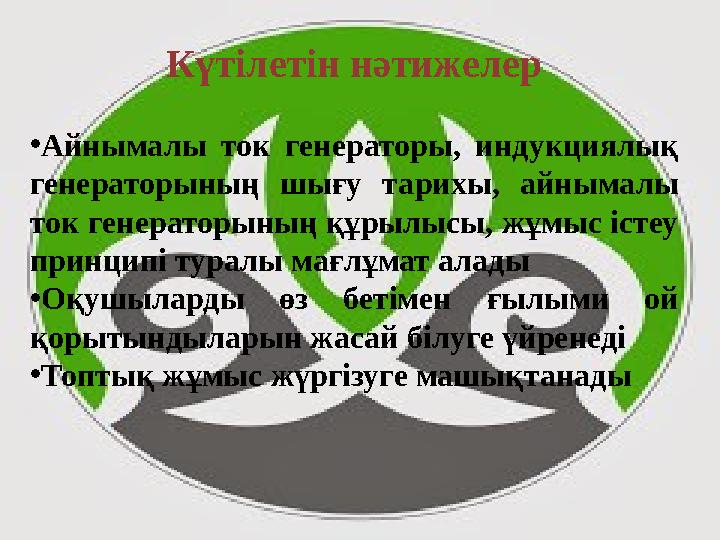 Күтілетін нәтижелер

•Айнымалы ток генераторы, индукциялық генераторының шығу тарихы, айнымалы ток генераторының құрылысы, жұмыс істеу принципі туралы мағлұмат алады
•Оқушыларды өз бетімен ғылыми ой қорытындыларын жасай білуге үйренеді
•Топтық жұмыс жүргізуге машықтанады